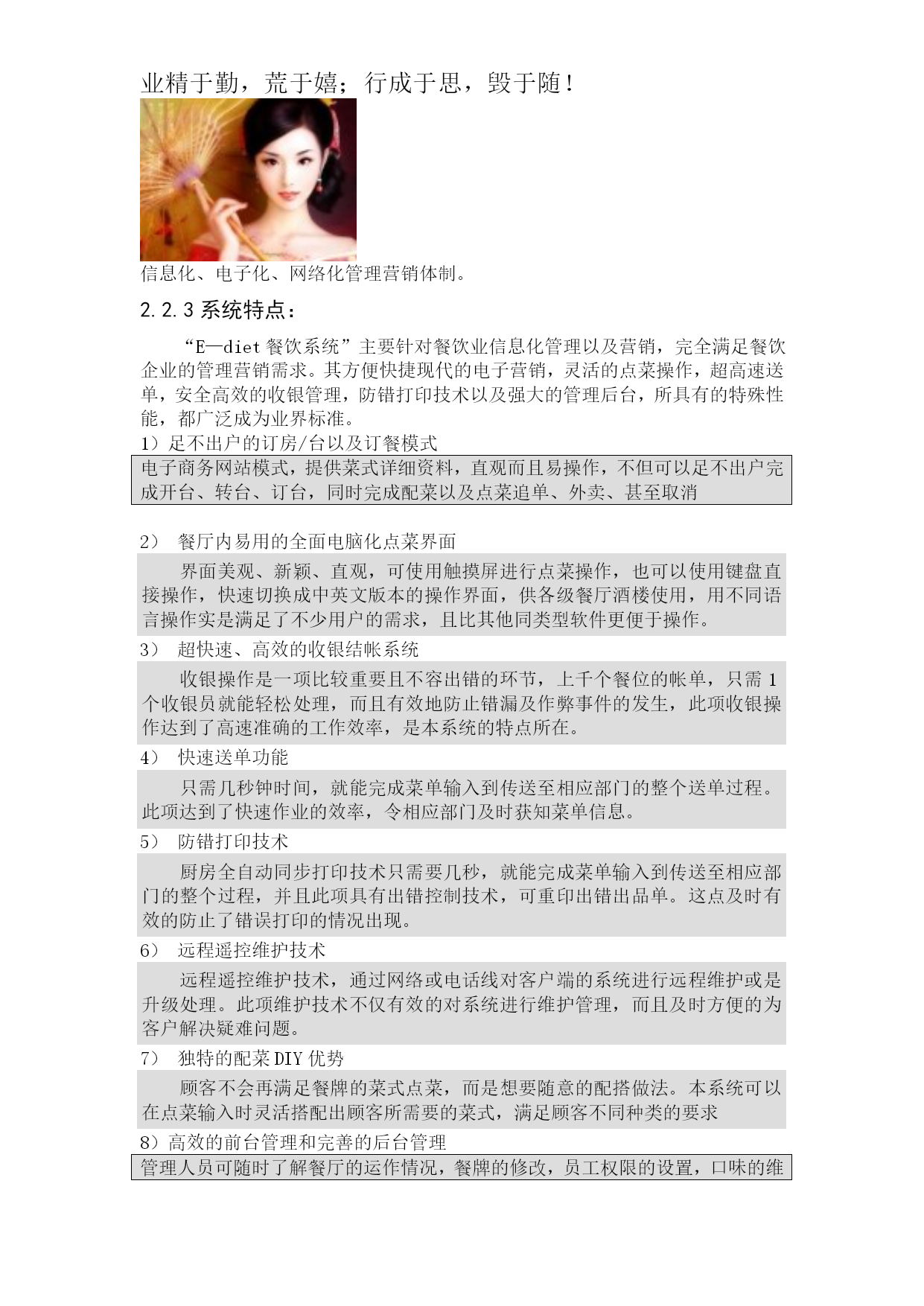 业精于勤，荒于嬉；行成于思，毁于随！

信息化、电子化、网络化管理营销体制。

2.2.3 系统特点：

“E—diet 餐饮系统”主要针对餐饮业信息化管理以及营销，完全满足餐饮企业的管理营销需求。其方便快捷现代的电子营销，灵活的点菜操作，超高速送单，安全高效的收银管理，防错打印技术以及强大的管理后台，所具有的特殊性能，都广泛成为业界标准。

1）足不出户的订房/台以及订餐模式

电子商务网站模式，提供菜式详细资料，直观而且易操作，不但可以足不出户完成开台、转台、订台，同时完成配菜以及点菜追单、外卖、甚至取消

2） 餐厅内易用的全面电脑化点菜界面

界面美观、新颖、直观，可使用触摸屏进行点菜操作，也可以使用键盘直接操作，快速切换成中英文版本的操作界面，供各级餐厅酒楼使用，用不同语言操作实是满足了不少用户的需求，且比其他同类型软件更便于操作。

3） 超快速、高效的收银结帐系统

收银操作是一项比较重要且不容出错的环节，上千个餐位的帐单，只需 1 个收银员就能轻松处理，而且有效地防止错漏及作弊事件的发生，此项收银操作达到了高速准确的工作效率，是本系统的特点所在。

4） 快速送单功能

只需几秒钟时间，就能完成菜单输入到传送至相应部门的整个送单过程。此项达到了快速作业的效率，令相应部门及时获知菜单信息。

5） 防错打印技术

厨房全自动同步打印技术只需要几秒，就能完成菜单输入到传送至相应部门的整个过程，并且此项具有出错控制技术，可重印出错出品单。这点及时有效的防止了错误打印的情况出现。

6） 远程遥控维护技术

远程遥控维护技术，通过网络或电话线对客户端的系统进行远程维护或是升级处理。此项维护技术不仅有效的对系统进行维护管理，而且及时方便的为客户解决疑难问题。

7） 独特的配菜 DIY 优势

顾客不会再满足餐牌的菜式点菜，而是想要随意的配搭做法。本系统可以在点菜输入时灵活搭配出顾客所需要的菜式，满足顾客不同种类的要求

8）高效的前台管理和完善的后台管理

管理人员可随时了解餐厅的运作情况，餐牌的修改，员工权限的设置，口味的维